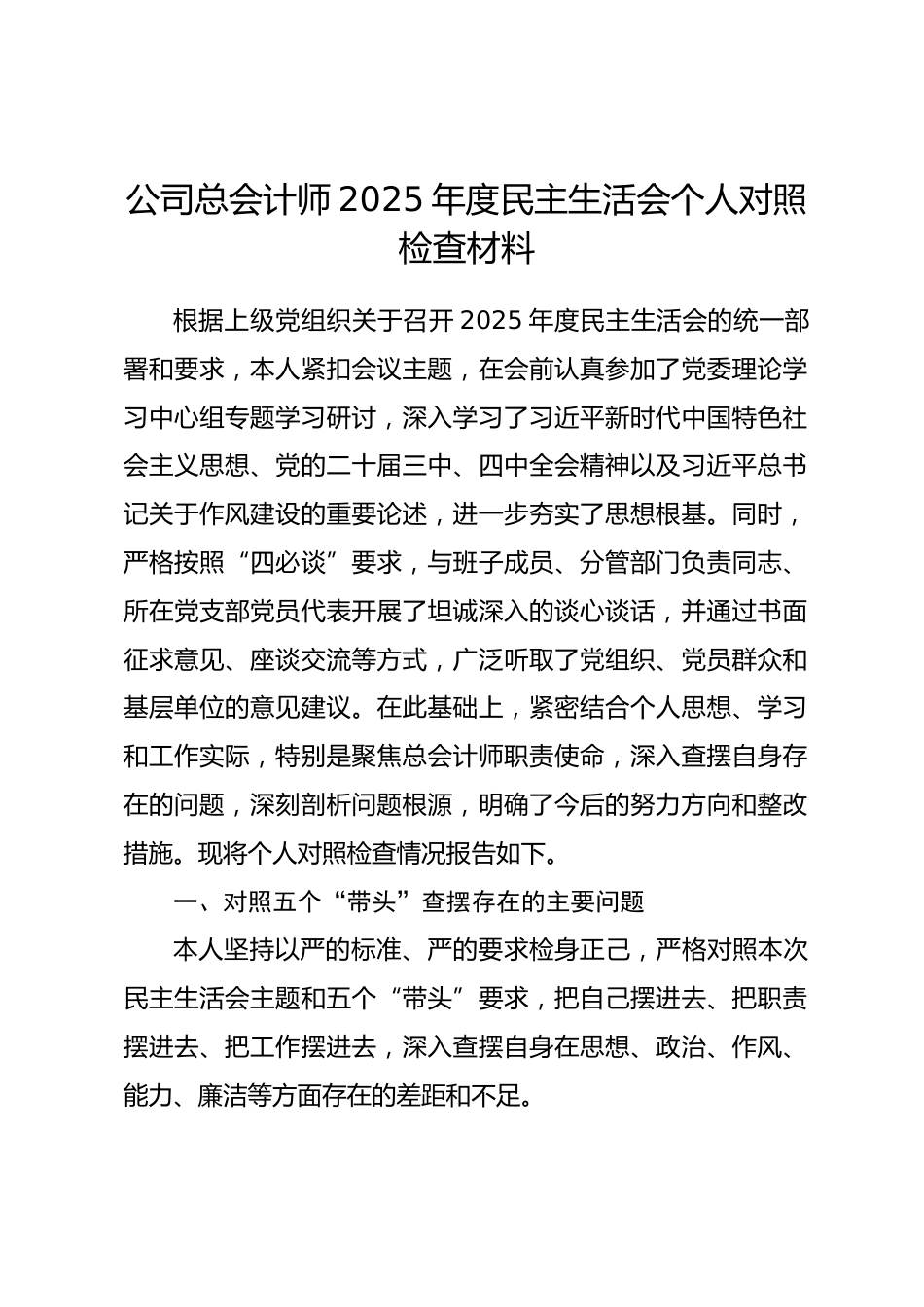 公司总会计师 2025 年度民主生活会个人对照检查材料

根据上级党组织关于召开 2025 年度民主生活会的统一部署和要求，本人紧扣会议主题，在会前认真参加了党委理论学习中心组专题学习研讨，深入学习了习近平新时代中国特色社会主义思想、党的二十届三中、四中全会精神以及习近平总书记关于作风建设的重要论述，进一步夯实了思想根基。同时，严格按照“四必谈”要求，与班子成员、分管部门负责同志、所在党支部党员代表开展了坦诚深入的谈心谈话，并通过书面征求意见、座谈交流等方式，广泛听取了党组织、党员群众和基层单位的意见建议。在此基础上，紧密结合个人思想、学习和工作实际，特别是聚焦总会计师职责使命，深入查摆自身存在的问题，深刻剖析问题根源，明确了今后的努力方向和整改措施。现将个人对照检查情况报告如下。

一、对照五个“带头”查摆存在的主要问题

本人坚持以严的标准、严的要求检身正己，严格对照本次民主生活会主题和五个“带头”要求，把自己摆进去、把职责摆进去、把工作摆进去，深入查摆自身在思想、政治、作风、能力、廉洁等方面存在的差距和不足。